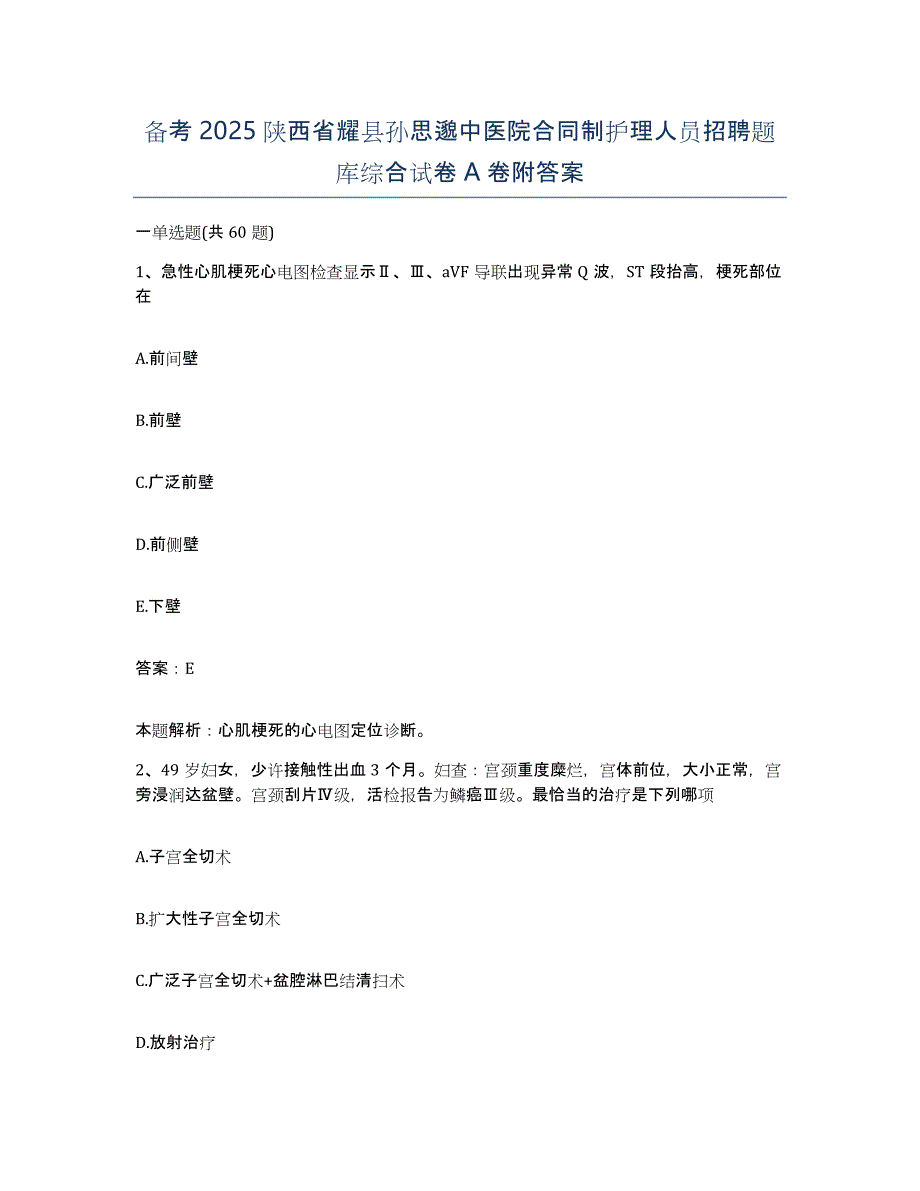 备考 2025 陕西省耀县孙思邈中医院合同制护理人员招聘题库综合试卷 A 卷附答案

一单选题(共 60 题)

1、急性心肌梗死心电图检查显示Ⅱ、Ⅲ、aVF 导联出现异常 Q 波，ST 段抬高，梗死部位在

A.前间壁

B.前壁

C.广泛前壁

D.前侧壁

E.下壁

答案：E

本题解析：心肌梗死的心电图定位诊断。

2、49 岁妇女，少许接触性出血 3 个月。妇查：宫颈重度糜烂，宫体前位，大小正常，宫旁浸润达盆壁。宫颈刮片Ⅳ级，活检报告为鳞癌Ⅲ级。最恰当的治疗是下列哪项

A.子宫全切术

B.扩大性子宫全切术

C.广泛子宫全切术+盆腔淋巴结清扫术

D.放射治疗